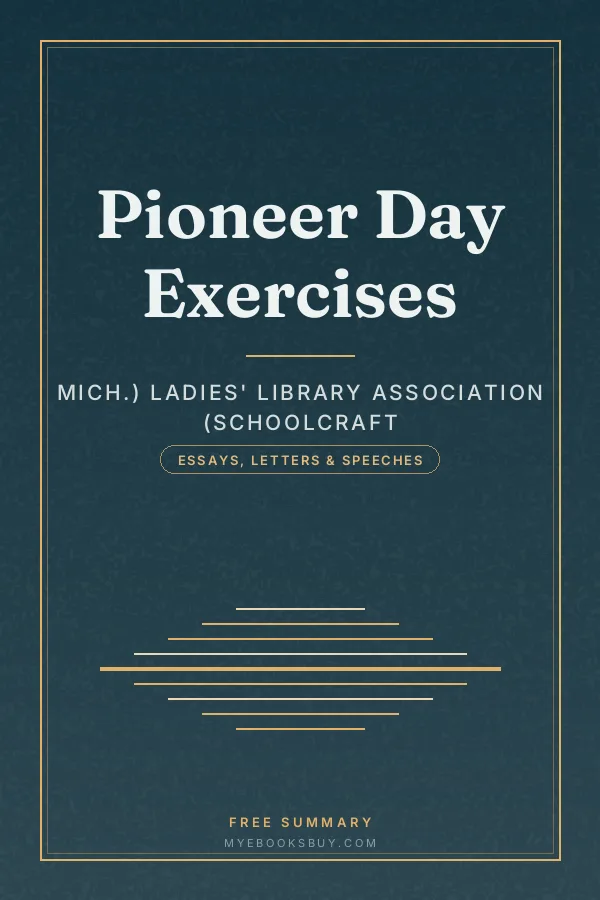 Pioneer Day Exercises

MICH.) LADIES' LIBRARY ASSOCIATION (SCHOOLCRAFT

ESSAYS, LETTERS & SPEECHES

FREE SUMMARY

MYEBOOKSBUY.COM